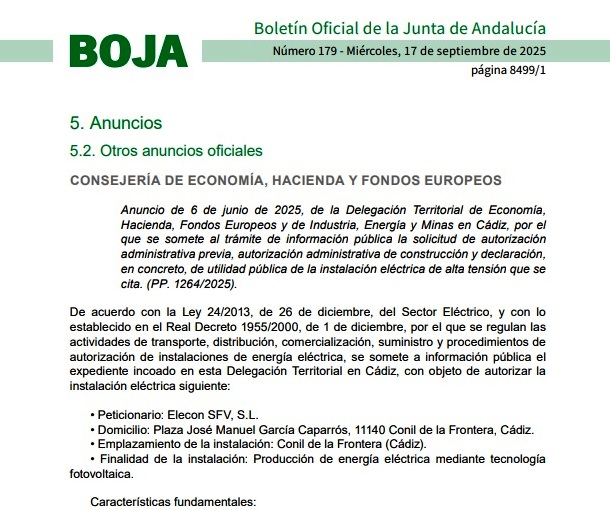 BOJA

Boletín Oficial de la Junta de Andalucía

Número 179 - Miércoles, 17 de septiembre de 2025

página 8499/1

5. Anuncios

5.2. Otros anuncios oficiales

CONSEJERÍA DE ECONOMÍA, HACIENDA Y FONDOS EUROPEOS

Anuncio de 6 de junio de 2025, de la Delegación Territorial de Economía, Hacienda, Fondos Europeos y de Industria, Energía y Minas en Cádiz, por el que se somete al trámite de información pública la solicitud de autorización administrativa previa, autorización administrativa de construcción y declaración, en concreto, de utilidad pública de la instalación eléctrica de alta tensión que se cita. (PP. 1264/2025).

De acuerdo con la Ley 24/2013, de 26 de diciembre, del Sector Eléctrico, y con lo establecido en el Real Decreto 1955/2000, de 1 de diciembre, por el que se regulan las actividades de transporte, distribución, comercialización, suministro y procedimientos de autorización de instalaciones de energía eléctrica, se somete a información pública el expediente incoado en esta Delegación Territorial en Cádiz, con objeto de autorizar la instalación eléctrica siguiente:

• Peticionario: Elecon SFV, S.L.
• Domicilio: Plaza José Manuel García Caparrós, 11140 Conil de la Frontera, Cádiz.
• Emplazamiento de la instalación: Conil de la Frontera (Cádiz).
• Finalidad de la instalación: Producción de energía eléctrica mediante tecnología fotovoltaica.

Características fundamentales: